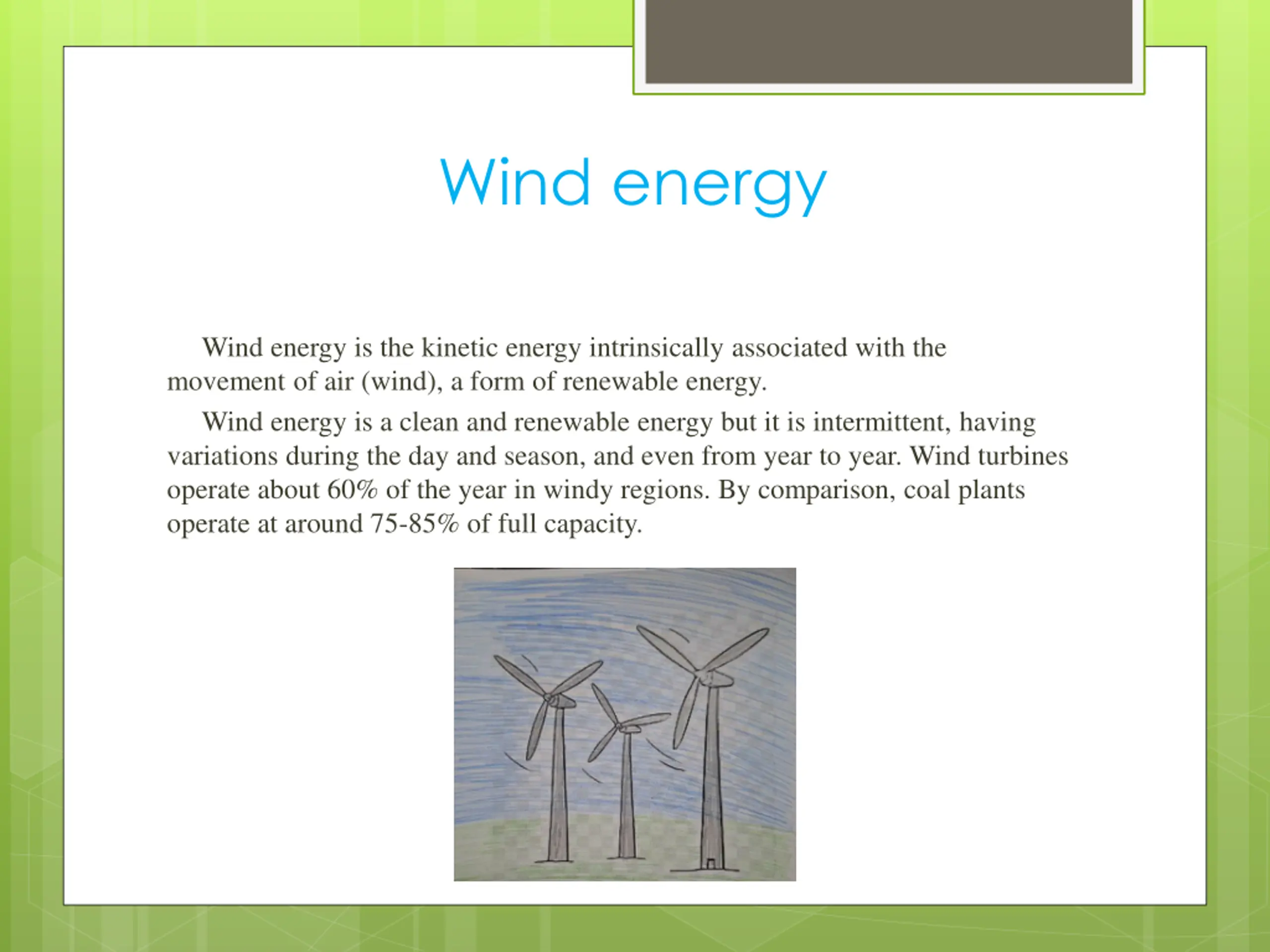 Wind energy

Wind energy is the kinetic energy intrinsically associated with the movement of air (wind), a form of renewable energy.

Wind energy is a clean and renewable energy but it is intermittent, having variations during the day and season, and even from year to year. Wind turbines operate about 60% of the year in windy regions. By comparison, coal plants operate at around 75-85% of full capacity.